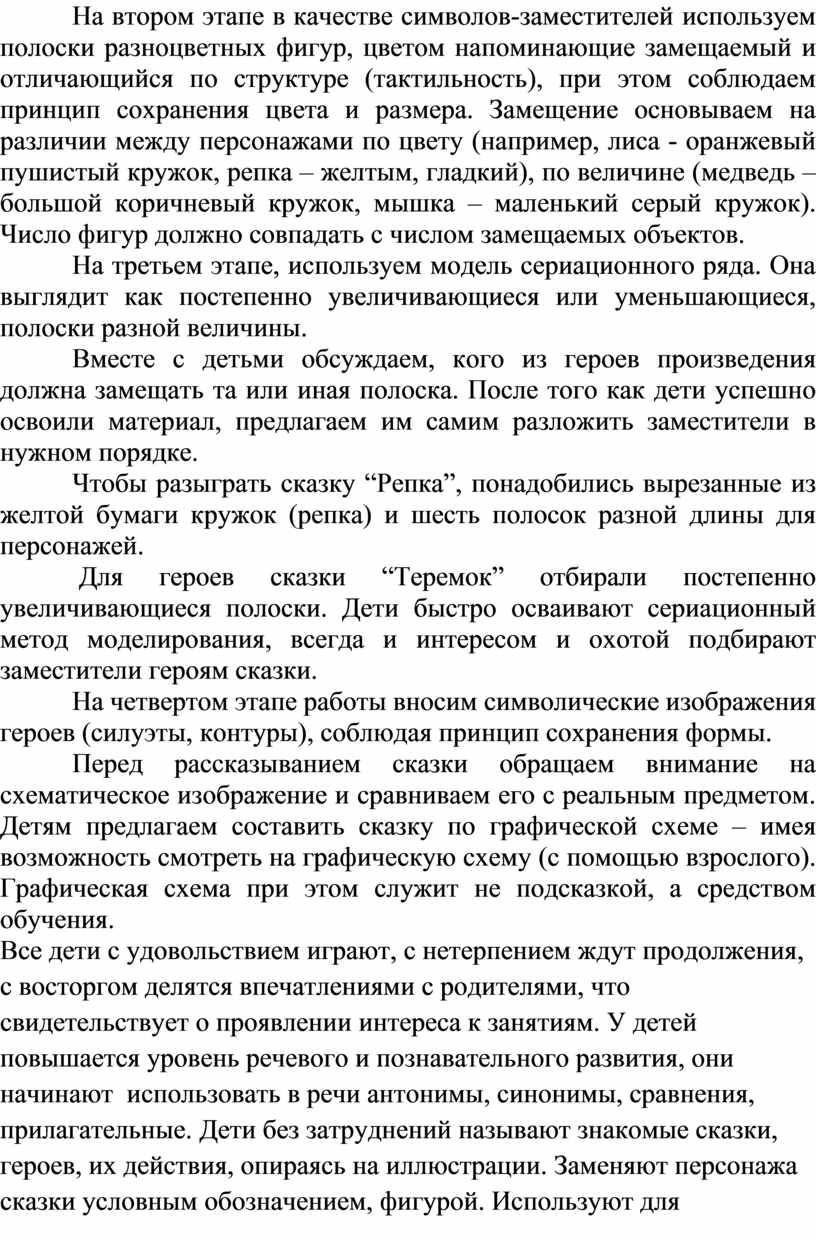 На втором этапе в качестве символов-заместителей используем полоски разноцветных фигур, цветом напоминающие замещаемый и отличающийся по структуре (тактильность), при этом соблюдаем принцип сохранения цвета и размера. Замещение основываем на различии между персонажами по цвету (например, лиса - оранжевый пушистый кружок, репка – желтым, гладкий), по величине (медведь – большой коричневый кружок, мышка – маленький серый кружок). Число фигур должно совпадать с числом замещаемых объектов.

На третьем этапе, используем модель сериационного ряда. Она выглядит как постепенно увеличивающиеся или уменьшающиеся, полоски разной величины.

Вместе с детьми обсуждаем, кого из героев произведения должна замещать та или иная полоска. После того как дети успешно освоили материал, предлагаем им самим разложить заместители в нужном порядке.

Чтобы разыграть сказку “Репка”, понадобились вырезанные из желтой бумаги кружок (репка) и шесть полосок разной длины для персонажей.

Для героев сказки “Теремок” отбирали постепенно увеличивающиеся полоски. Дети быстро осваивают сериационный метод моделирования, всегда и интересом и охотой подбирают заместители героям сказки.

На четвертом этапе работы вносим символические изображения героев (силуэты, контуры), соблюдая принцип сохранения формы.

Перед рассказыванием сказки обращаем внимание на схематическое изображение и сравниваем его с реальным предметом. Детям предлагаем составить сказку по графической схеме – имея возможность смотреть на графическую схему (с помощью взрослого). Графическая схема при этом служит не подсказкой, а средством обучения.

Все дети с удовольствием играют, с нетерпением ждут продолжения, с восторгом делятся впечатлениями с родителями, что свидетельствует о проявлении интереса к занятиям. У детей повышается уровень речевого и познавательного развития, они начинают использовать в речи антонимы, синонимы, сравнения, прилагательные. Дети без затруднений называют знакомые сказки, героев, их действия, опираясь на иллюстрации. Заменяют персонажа сказки условным обозначением, фигурой. Используют для